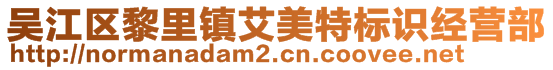 吴江区黎里镇艾美特标识经营部
http://normanadam2.cn.coovee.net